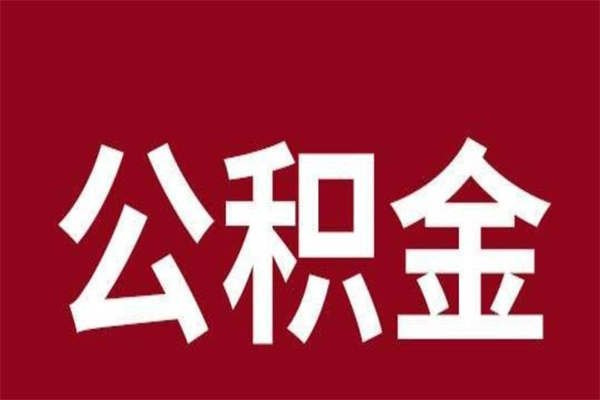 公积金